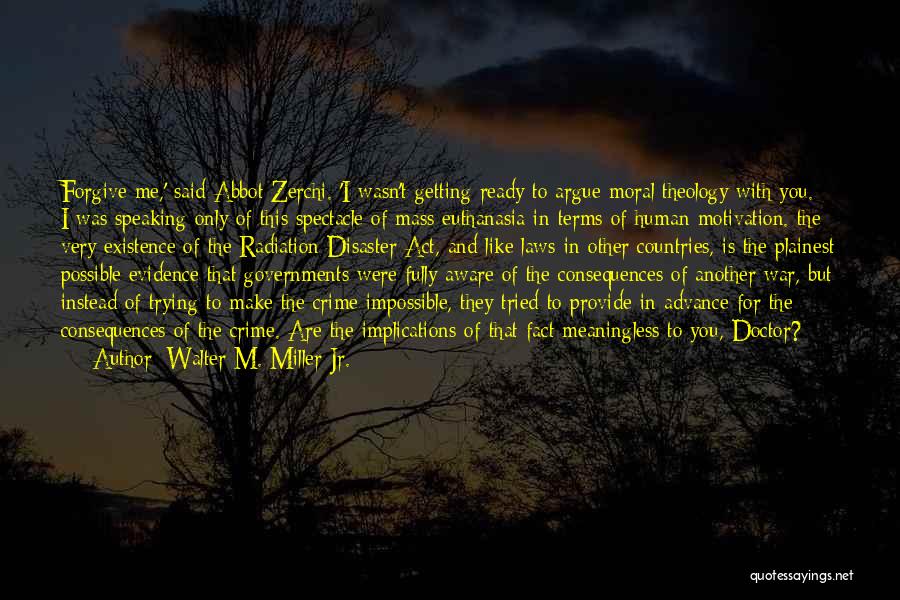 Forgive me,' said Abbot Zerchi. 'I wasn't getting ready to argue moral theology with you. I was speaking only of this spectacle of mass euthanasia in terms of human motivation. the very existence of the Radiation Disaster Act, and like laws in other countries, is the plainest possible evidence that governments were fully aware of the consequences of another war, but instead of trying to make the crime impossible, they tried to provide in advance for the consequences of the crime. Are the implications of that fact meaningless to you, Doctor?

— Author: Walter M. Miller Jr.

quotessayings.net